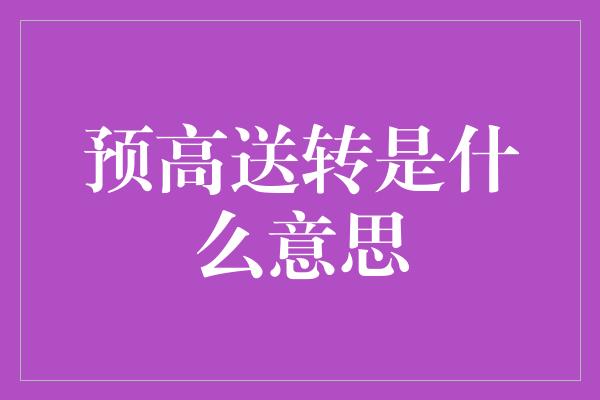 预高送转是什么意思